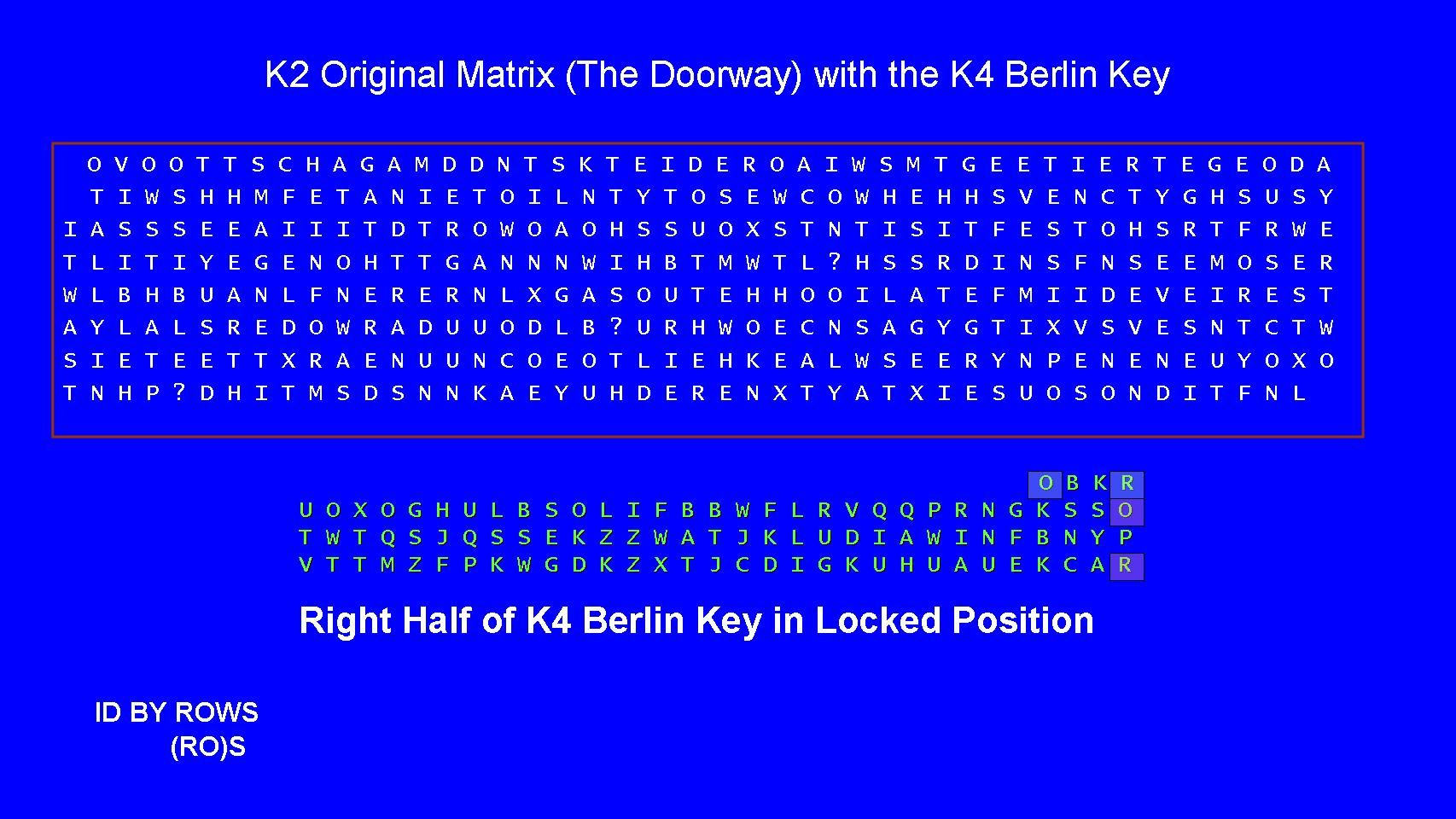 K2 Original Matrix (The Doorway) with the K4 Berlin Key

O V O O T T S C H A G A M D D N T S K T E I D E R O A I W S M T G E E T I E R T E G E O D A
T I W S H H M F E T A N I E T O I L N T Y T O S E W C O W H E H H S V E N C T Y G H S U S Y
I A S S S E E A I I I T D T R O W O A O H S S U O X S T N T I S I T F E S T O H S R T F R W E
T L I T I Y E G E N O H T T G A N N N W I H B T M W T L ? H S S R D I N S F N S E E M O S E R
W L B H B U A N L F N E R E R N L X G A S O U T E H H O O I L A T E F M I I D E V E I R E S T
A Y L A L S R E D O W R A D U U O D L B ? U R H W O E C N S A G Y G T I X V S V E S N T C T W
S I E T E E T T X R A E N U U N C O E O T L I E H K E A L W S E E R Y N P E N E N E U Y O X O
T N H P ? D H I T M S D S N N K A E Y U H D E R E N X T Y A T X I E S U O S O N D I T F N L

O B K R
U O X O G H U L B S O L I F B B W F L R V Q Q P R N G K S S O
T W T Q S J Q S S E K Z Z W A T J K L U D I A W I N F B N Y P
V T T M Z F P K W G D K Z X T J C D I G K U H U A U E K C A R

Right Half of K4 Berlin Key in Locked Position

ID BY ROWS
(RO)S